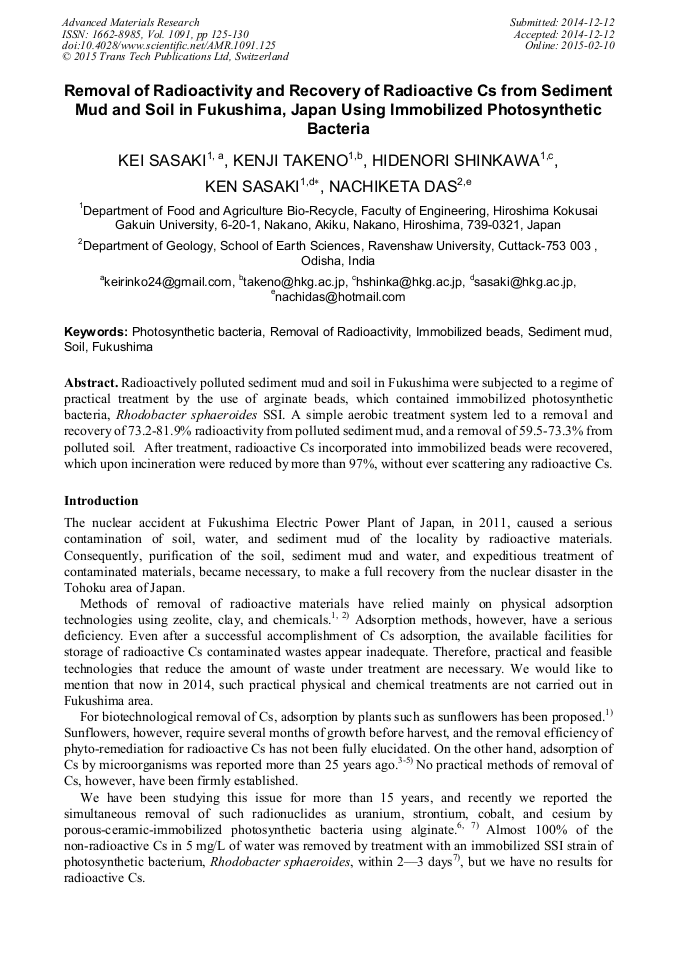 Advanced Materials Research
ISSN: 1662-8985, Vol. 1091, pp 125-130
doi:10.4028/www.scientific.net/AMR.1091.125
© 2015 Trans Tech Publications Ltd, Switzerland

Submitted: 2014-12-12
Accepted: 2014-12-12
Online: 2015-02-10

Removal of Radioactivity and Recovery of Radioactive Cs from Sediment Mud and Soil in Fukushima, Japan Using Immobilized Photosynthetic Bacteria

KEI SASAKI$^{1, a}$, KENJI TAKENO$^{1,b}$, HIDENORI SHINKAWA$^{1,c}$, KEN SASAKI$^{1,d*}$, NACHIKETA DAS$^{2,e}$

$^{1}$Department of Food and Agriculture Bio-Recycle, Faculty of Engineering, Hiroshima Kokusai Gakuin University, 6-20-1, Nakano, Akiku, Nakano, Hiroshima, 739-0321, Japan

$^{2}$Department of Geology, School of Earth Sciences, Ravenshaw University, Cuttack-753 003 , Odisha, India

$^{a}$keirinko24@gmail.com, $^{b}$takeno@hkg.ac.jp, $^{c}$hshinka@hkg.ac.jp, $^{d}$sasaki@hkg.ac.jp, $^{e}$nachidas@hotmail.com

Keywords: Photosynthetic bacteria, Removal of Radioactivity, Immobilized beads, Sediment mud, Soil, Fukushima

Abstract. Radioactively polluted sediment mud and soil in Fukushima were subjected to a regime of practical treatment by the use of arginate beads, which contained immobilized photosynthetic bacteria, Rhodobacter sphaeroides SSI. A simple aerobic treatment system led to a removal and recovery of 73.2-81.9% radioactivity from polluted sediment mud, and a removal of 59.5-73.3% from polluted soil. After treatment, radioactive Cs incorporated into immobilized beads were recovered, which upon incineration were reduced by more than 97%, without ever scattering any radioactive Cs.

Introduction

The nuclear accident at Fukushima Electric Power Plant of Japan, in 2011, caused a serious contamination of soil, water, and sediment mud of the locality by radioactive materials. Consequently, purification of the soil, sediment mud and water, and expeditious treatment of contaminated materials, became necessary, to make a full recovery from the nuclear disaster in the Tohoku area of Japan.

Methods of removal of radioactive materials have relied mainly on physical adsorption technologies using zeolite, clay, and chemicals.$^{1, 2)}$ Adsorption methods, however, have a serious deficiency. Even after a successful accomplishment of Cs adsorption, the available facilities for storage of radioactive Cs contaminated wastes appear inadequate. Therefore, practical and feasible technologies that reduce the amount of waste under treatment are necessary. We would like to mention that now in 2014, such practical physical and chemical treatments are not carried out in Fukushima area.

For biotechnological removal of Cs, adsorption by plants such as sunflowers has been proposed.$^{1)}$ Sunflowers, however, require several months of growth before harvest, and the removal efficiency of phyto-remediation for radioactive Cs has not been fully elucidated. On the other hand, adsorption of Cs by microorganisms was reported more than 25 years ago.$^{3-5)}$ No practical methods of removal of Cs, however, have been firmly established.

We have been studying this issue for more than 15 years, and recently we reported the simultaneous removal of such radionuclides as uranium, strontium, cobalt, and cesium by porous-ceramic-immobilized photosynthetic bacteria using alginate.$^{6, 7)}$ Almost 100% of the non-radioactive Cs in 5 mg/L of water was removed by treatment with an immobilized SSI strain of photosynthetic bacterium, Rhodobacter sphaeroides, within 2—3 days$^{7)}$, but we have no results for radioactive Cs.